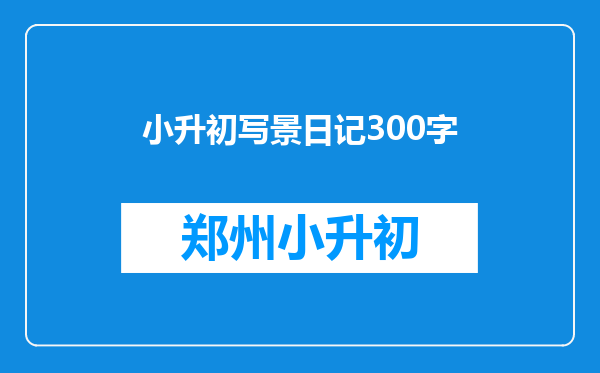 小升初写景日记300字

郑州小升初